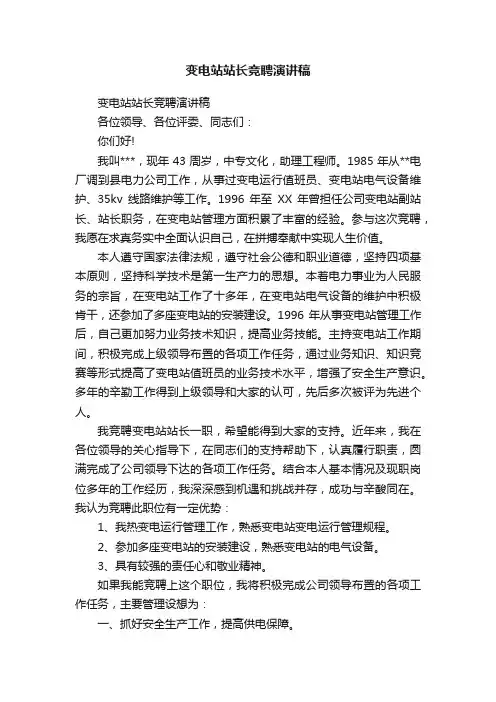 变电站站长竞聘演讲稿

变电站站长竞聘演讲稿

各位领导、各位评委、同志们：

你们好!

我叫***，现年 43 周岁，中专文化，助理工程师。1985 年从**电厂调到县电力公司工作，从事过变电运行值班员、变电站电气设备维护、35kv 线路维护等工作。1996 年至 XX 年曾担任公司变电站副站长、站长职务，在变电站管理方面积累了丰富的经验。参与这次竞聘，我愿在求真务实中全面认识自己，在拼搏奉献中实现人生价值。

本人遵守国家法律法规，遵守社会公德和职业道德，坚持四项基本原则，坚持科学技术是第一生产力的思想。本着电力事业为人民服务的宗旨，在变电站工作了十多年，在变电站电气设备的维护中积极肯干，还参加了多座变电站的安装建设。1996 年从事变电站管理工作后，自己更加努力业务技术知识，提高业务技能。主持变电站工作期间，积极完成上级领导布置的各项工作任务，通过业务知识、知识竞赛等形式提高了变电站值班员的业务技术水平，增强了安全生产意识。多年的辛勤工作得到上级领导和大家的认可，先后多次被评为先进个人。

我竞聘变电站站长一职，希望能得到大家的支持。近年来，我在各位领导的关心指导下，在同志们的支持帮助下，认真履行职责，圆满完成了公司领导下达的各项工作任务。结合本人基本情况及现职岗位多年的工作经历，我深深感到机遇和挑战并存，成功与辛酸同在。我认为竞聘此职位有一定优势：

1、我热变电运行管理工作，熟悉变电站变电运行管理规程。

2、参加多座变电站的安装建设，熟悉变电站的电气设备。

3、具有较强的责任心和敬业精神。

如果我能竞聘上这个职位，我将积极完成公司领导布置的各项工作任务，主要管理设想为：

一、抓好安全生产工作，提高供电保障。